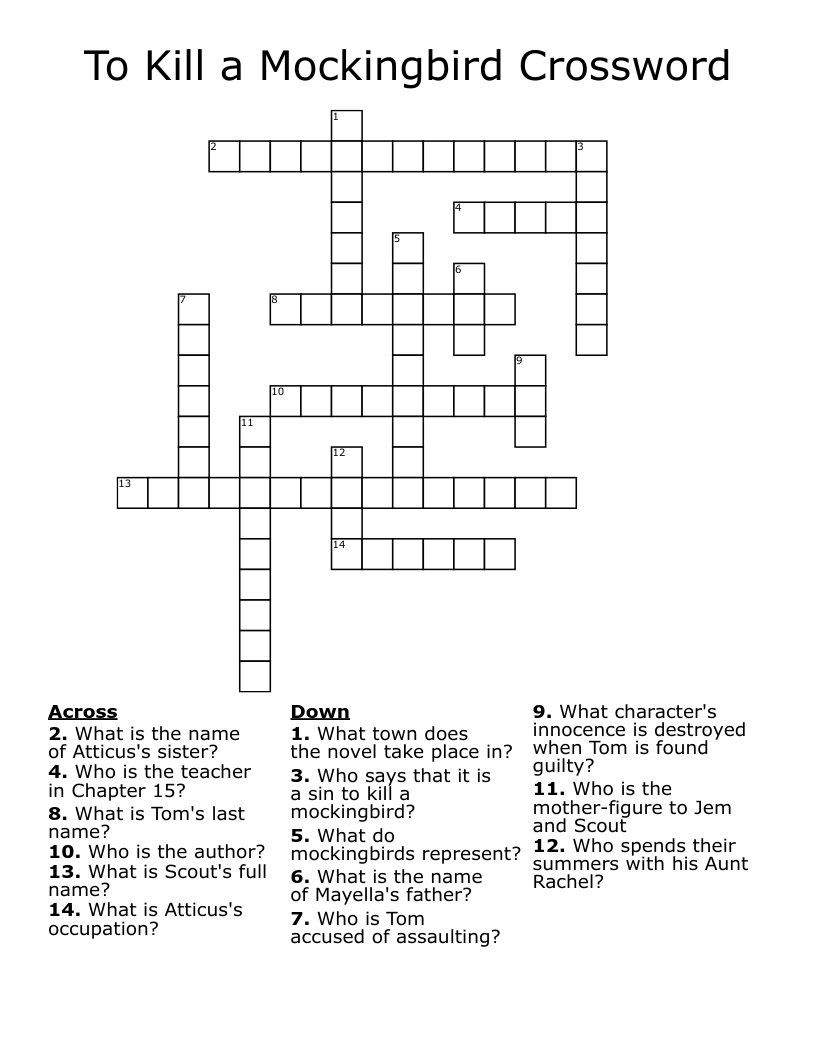 To Kill a Mockingbird Crossword

1
2
3
4
5
6
7
8
9
10
11
12
13
14

Across
2. What is the name of Atticus's sister?
4. Who is the teacher in Chapter 15?
8. What is Tom's last name?
10. Who is the author?
13. What is Scout's full name?
14. What is Atticus's occupation?

Down
1. What town does the novel take place in?
3. Who says that it is a sin to kill a mockingbird?
5. What do mockingbirds represent?
6. What is the name of Mayella's father?
7. Who is Tom accused of assaulting?

9. What character's innocence is destroyed when Tom is found guilty?
11. Who is the mother-figure to Jem and Scout
12. Who spends their summers with his Aunt Rachel?